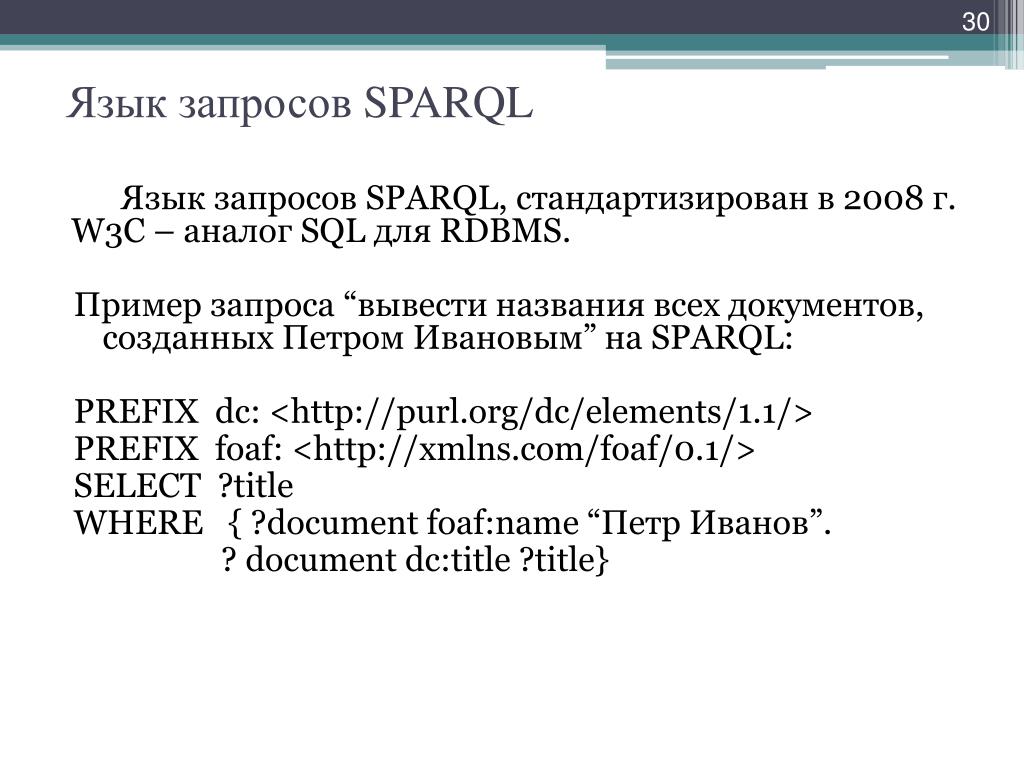 30

Язык запросов SPARQL

Язык запросов SPARQL, стандартизирован в 2008 г. W3C – аналог SQL для RDBMS.

Пример запроса “вывести названия всех документов, созданных Петром Ивановым” на SPARQL:

PREFIX dc: <http://purl.org/dc/elements/1.1/>
PREFIX foaf: <http://xmlns.com/foaf/0.1/>
SELECT ?title
WHERE { ?document foaf:name “Петр Иванов”.
? document dc:title ?title}